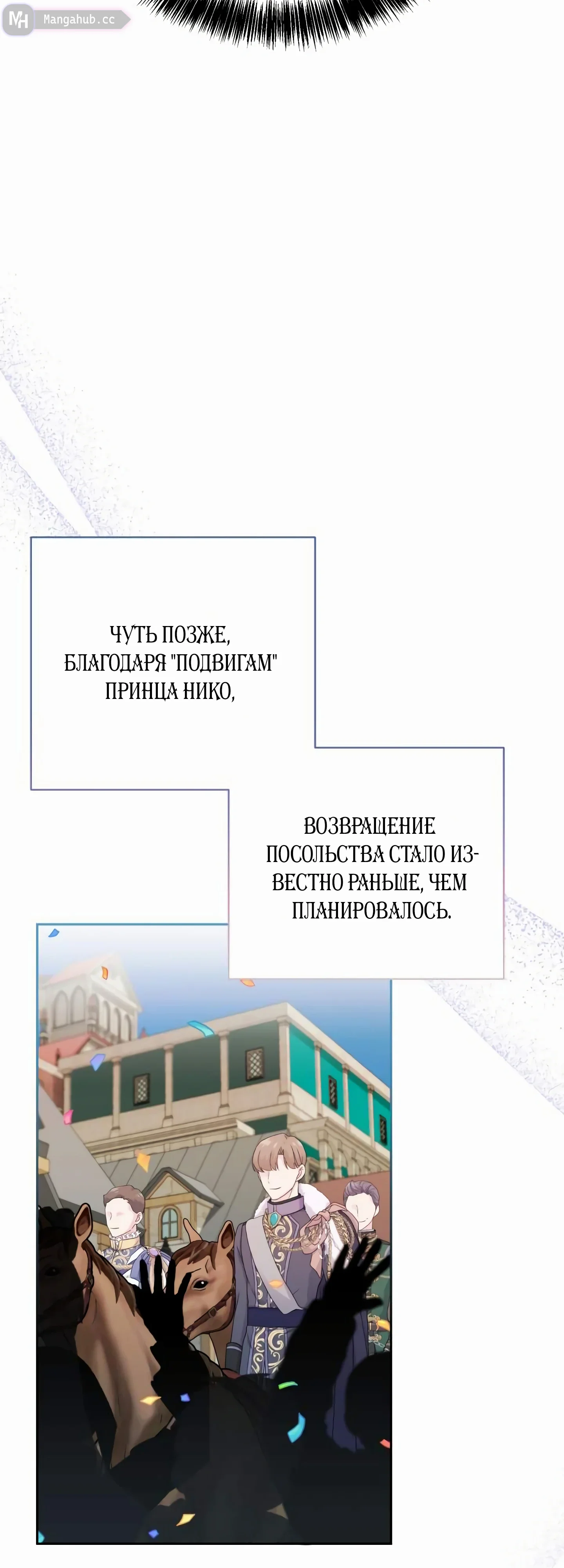 MH Mangahub.cc

ЧУТЬ ПОЗЖЕ, БЛАГОДАРЯ "ПОДВИГАМ" ПРИНЦА НИКО,

ВОЗВРАЩЕНИЕ ПОСОЛЬСТВА СТАЛО ИЗВЕСТНО РАНЬШЕ, ЧЕМ ПЛАНИРОВАЛОСЬ.